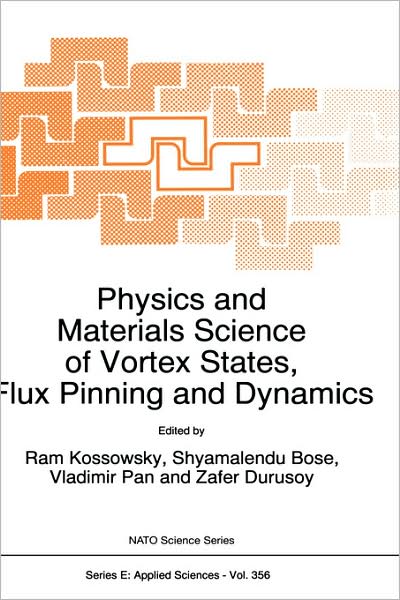 Physics and Materials Science of Vortex States, Flux Pinning and Dynamics

Edited by

Ram Kossowsky, Shyamalendu Bose, Vladimir Pan and Zafer Durusoy

NATO Science Series

Series E: Applied Sciences - Vol. 356